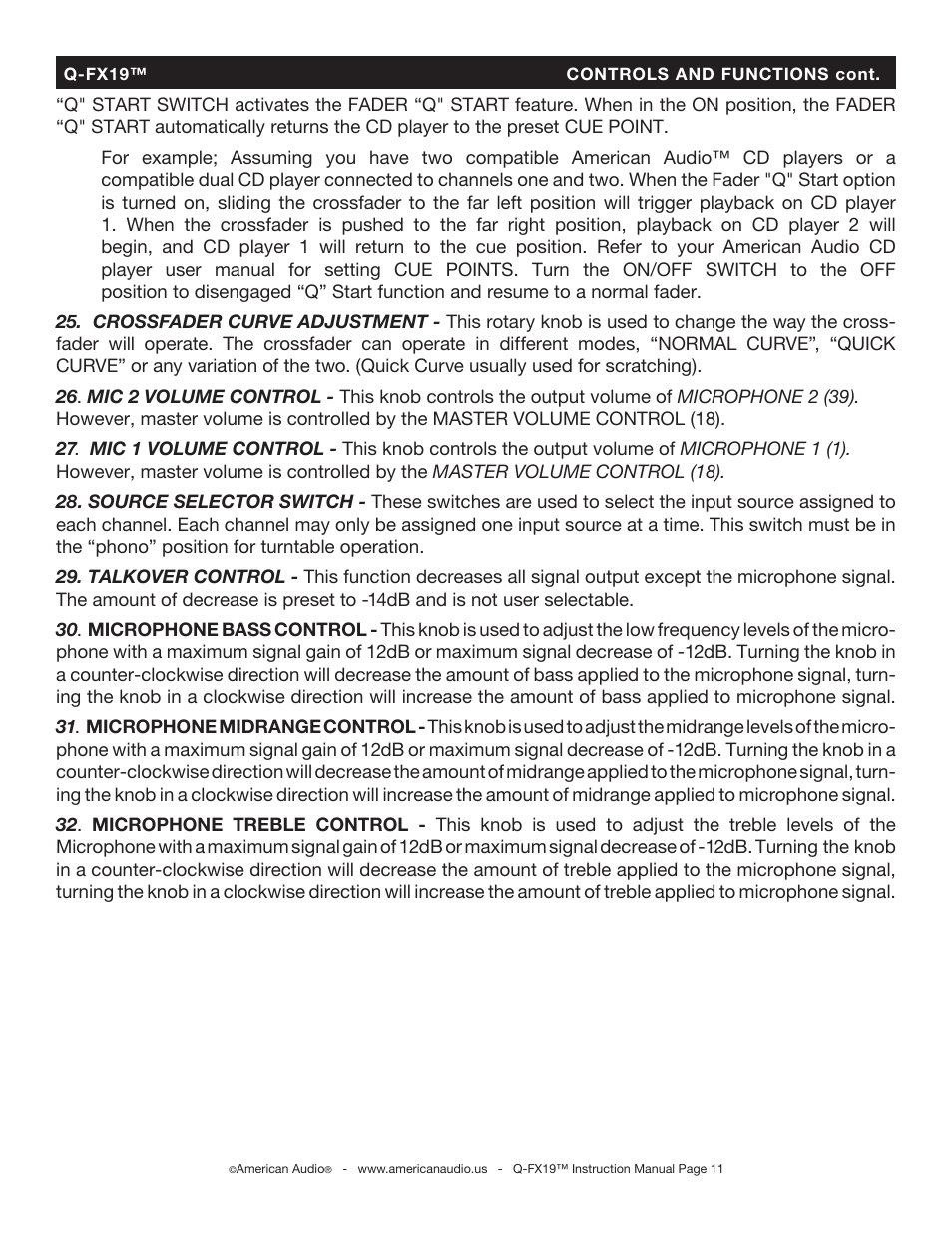 Q-FX19™ CONTROLS AND FUNCTIONS cont.

“Q" START SWITCH activates the FADER “Q" START feature. When in the ON position, the FADER “Q" START automatically returns the CD player to the preset CUE POINT.

For example; Assuming you have two compatible American Audio™ CD players or a compatible dual CD player connected to channels one and two. When the Fader "Q" Start option is turned on, sliding the crossfader to the far left position will trigger playback on CD player 1. When the crossfader is pushed to the far right position, playback on CD player 2 will begin, and CD player 1 will return to the cue position. Refer to your American Audio CD player user manual for setting CUE POINTS. Turn the ON/OFF SWITCH to the OFF position to disengaged “Q” Start function and resume to a normal fader.

25. CROSSFADER CURVE ADJUSTMENT - This rotary knob is used to change the way the crossfader will operate. The crossfader can operate in different modes, “NORMAL CURVE”, “QUICK CURVE” or any variation of the two. (Quick Curve usually used for scratching).

26. MIC 2 VOLUME CONTROL - This knob controls the output volume of MICROPHONE 2 (39). However, master volume is controlled by the MASTER VOLUME CONTROL (18).

27. MIC 1 VOLUME CONTROL - This knob controls the output volume of MICROPHONE 1 (1). However, master volume is controlled by the MASTER VOLUME CONTROL (18).

28. SOURCE SELECTOR SWITCH - These switches are used to select the input source assigned to each channel. Each channel may only be assigned one input source at a time. This switch must be in the “phono” position for turntable operation.

29. TALKOVER CONTROL - This function decreases all signal output except the microphone signal. The amount of decrease is preset to -14dB and is not user selectable.

30. MICROPHONE BASS CONTROL - This knob is used to adjust the low frequency levels of the microphone with a maximum signal gain of 12dB or maximum signal decrease of -12dB. Turning the knob in a counter-clockwise direction will decrease the amount of bass applied to the microphone signal, turning the knob in a clockwise direction will increase the amount of bass applied to microphone signal.

31. MICROPHONE MIDRANGE CONTROL - This knob is used to adjust the midrange levels of the microphone with a maximum signal gain of 12dB or maximum signal decrease of -12dB. Turning the knob in a counter-clockwise direction will decrease the amount of midrange applied to the microphone signal, turning the knob in a clockwise direction will increase the amount of midrange applied to microphone signal.

32. MICROPHONE TREBLE CONTROL - This knob is used to adjust the treble levels of the Microphone with a maximum signal gain of 12dB or maximum signal decrease of -12dB. Turning the knob in a counter-clockwise direction will decrease the amount of treble applied to the microphone signal, turning the knob in a clockwise direction will increase the amount of treble applied to microphone signal.

©American Audio® - www.americanaudio.us - Q-FX19™ Instruction Manual Page 11